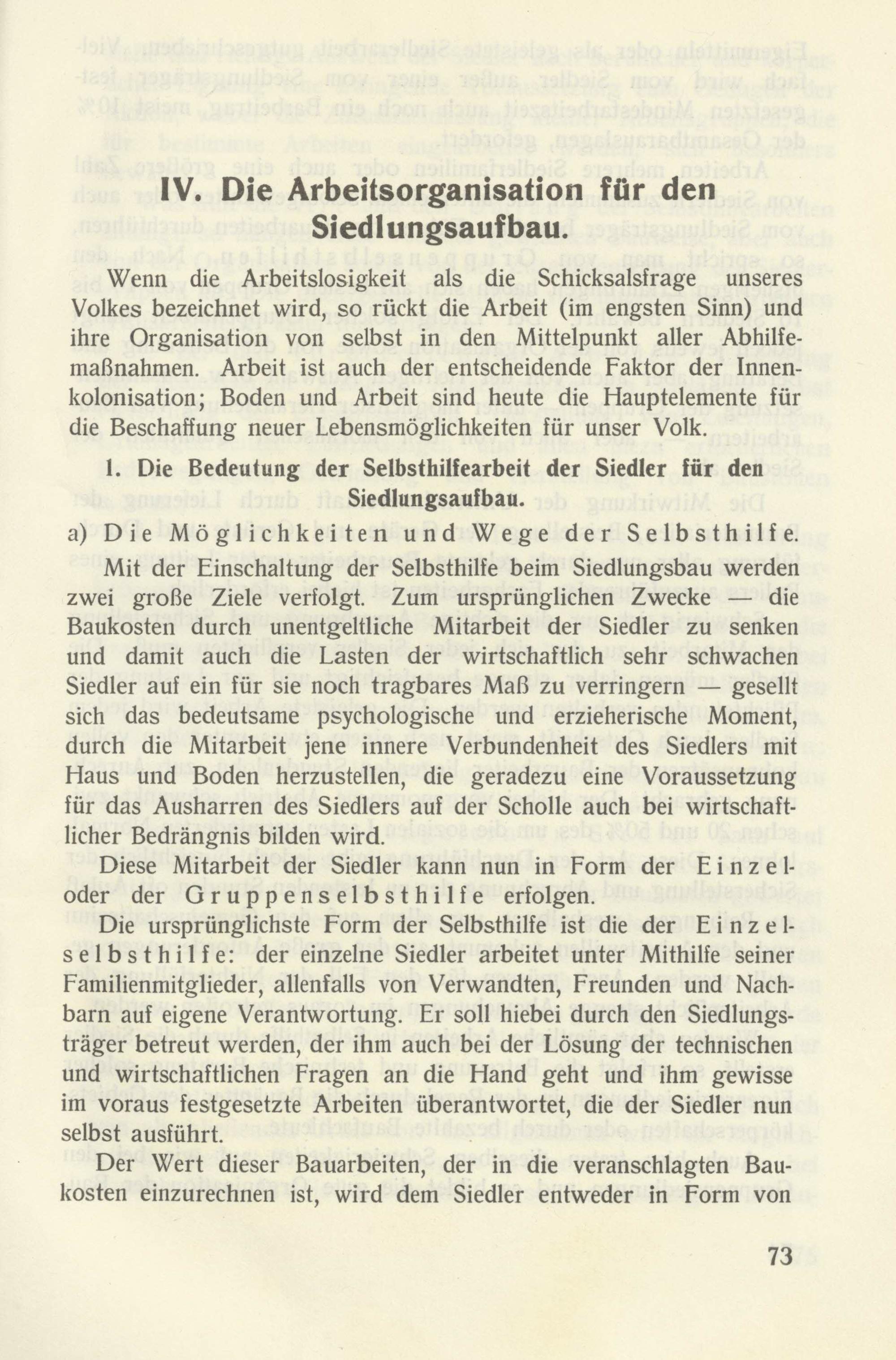 IV. Die Arbeitsorganisation für den Siedlungsaufbau.

Wenn die Arbeitslosigkeit als die Schicksalsfrage unseres Volkes bezeichnet wird, so rückt die Arbeit (im engsten Sinn) und ihre Organisation von selbst in den Mittelpunkt aller Abhilfemaßnahmen. Arbeit ist auch der entscheidende Faktor der Innenkolonisation; Boden und Arbeit sind heute die Hauptelemente für die Beschaffung neuer Lebensmöglichkeiten für unser Volk.

1. Die Bedeutung der Selbsthilfearbeit der Siedler für den Siedlungsaufbau.

a) Die Möglichkeiten und Wege der Selbsthilfe.

Mit der Einschaltung der Selbsthilfe beim Siedlungsbau werden zwei große Ziele verfolgt. Zum ursprünglichen Zwecke — die Baukosten durch unentgeltliche Mitarbeit der Siedler zu senken und damit auch die Lasten der wirtschaftlich sehr schwachen Siedler auf ein für sie noch tragbares Maß zu verringern — gesellt sich das bedeutsame psychologische und erzieherische Moment, durch die Mitarbeit jene innere Verbundenheit des Siedlers mit Haus und Boden herzustellen, die geradezu eine Voraussetzung für das Ausharren des Siedlers auf der Scholle auch bei wirtschaftlicher Bedrängnis bilden wird.

Diese Mitarbeit der Siedler kann nun in Form der Einzel- oder der Gruppenselbsthilfe erfolgen.

Die ursprünglichste Form der Selbsthilfe ist die der Einzelselbsthilfe: der einzelne Siedler arbeitet unter Mithilfe seiner Familienmitglieder, allenfalls von Verwandten, Freunden und Nachbarn auf eigene Verantwortung. Er soll hiebei durch den Siedlungsträger betreut werden, der ihm auch bei der Lösung der technischen und wirtschaftlichen Fragen an die Hand geht und ihm gewisse im voraus festgesetzte Arbeiten überantwortet, die der Siedler nun selbst ausführt.

Der Wert dieser Bauarbeiten, der in die veranschlagten Baukosten einzurechnen ist, wird dem Siedler entweder in Form von

73